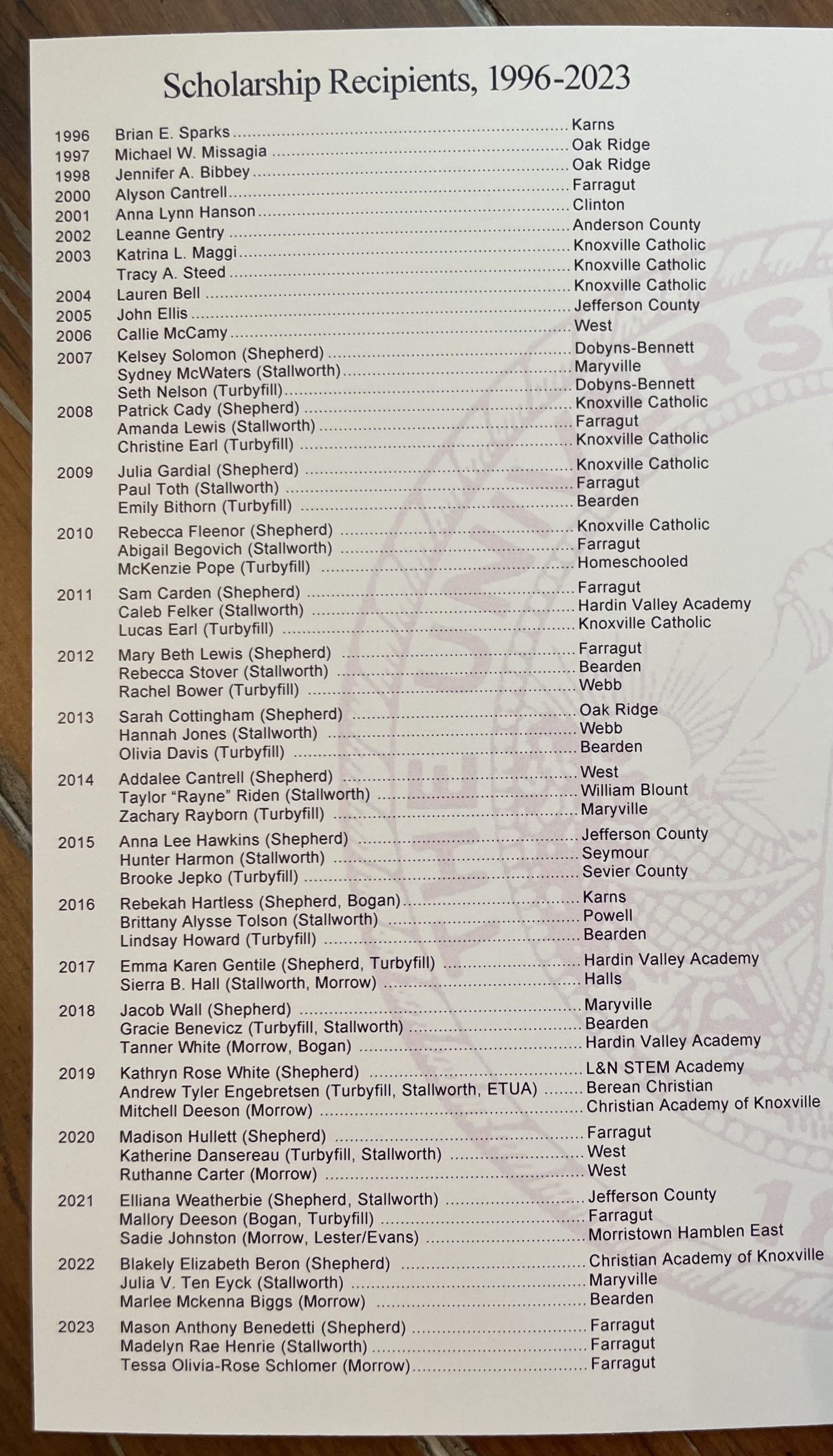 Scholarship Recipients, 1996-2023

1996 Brian E. Sparks Karns
1997 Michael W. Missagia Oak Ridge
1998 Jennifer A. Bibbey Oak Ridge
2000 Alyson Cantrell Farragut
2001 Anna Lynn Hanson Clinton
2002 Leanne Gentry Anderson County
2003 Katrina L. Maggi Knoxville Catholic
Tracy A. Steed Knoxville Catholic
2004 Lauren Bell Knoxville Catholic
2005 John Ellis Jefferson County
2006 Callie McCamy West
2007 Kelsey Solomon (Shepherd) Dobyns-Bennett
Sydney McWaters (Stallworth) Maryville
Seth Nelson (Turbyfill) Dobyns-Bennett
2008 Patrick Cady (Shepherd) Knoxville Catholic
Amanda Lewis (Stallworth) Farragut
Christine Earl (Turbyfill) Knoxville Catholic
2009 Julia Gardial (Shepherd) Knoxville Catholic
Paul Toth (Stallworth) Farragut
Emily Bithorn (Turbyfill) Bearden
2010 Rebecca Fleenor (Shepherd) Knoxville Catholic
Abigail Begovich (Stallworth) Farragut
McKenzie Pope (Turbyfill) Homeschooled
2011 Sam Carden (Shepherd) Farragut
Caleb Felker (Stallworth) Hardin Valley Academy
Lucas Earl (Turbyfill) Knoxville Catholic
2012 Mary Beth Lewis (Shepherd) Farragut
Rebecca Stover (Stallworth) Bearden
Rachel Bower (Turbyfill) Webb
2013 Sarah Cottingham (Shepherd) Oak Ridge
Hannah Jones (Stallworth) Webb
Olivia Davis (Turbyfill) Bearden
2014 Addalee Cantrell (Shepherd) West
Taylor "Rayne" Riden (Stallworth) William Blount
Zachary Rayborn (Turbyfill) Maryville
2015 Anna Lee Hawkins (Shepherd) Jefferson County
Hunter Harmon (Stallworth) Seymour
Brooke Jepko (Turbyfill) Sevier County
2016 Rebekah Hartless (Shepherd, Bogan) Karns
Brittany Alysse Tolson (Stallworth) Powell
Lindsay Howard (Turbyfill) Bearden
2017 Emma Karen Gentile (Shepherd, Turbyfill) Hardin Valley Academy
Sierra B. Hall (Stallworth, Morrow) Halls
2018 Jacob Wall (Shepherd) Maryville
Gracie Benevicz (Turbyfill, Stallworth) Bearden
Tanner White (Morrow, Bogan) Hardin Valley Academy
2019 Kathryn Rose White (Shepherd) L&N STEM Academy
Andrew Tyler Engebretsen (Turbyfill, Stallworth, ETUA) Berean Christian
Mitchell Deeson (Morrow) Christian Academy of Knoxville
2020 Madison Hullett (Shepherd) Farragut
Katherine Dansereau (Turbyfill, Stallworth) West
Ruthanne Carter (Morrow) West
2021 Elliana Weatherbie (Shepherd, Stallworth) Jefferson County
Mallory Deeson (Bogan, Turbyfill) Farragut
Sadie Johnston (Morrow, Lester/Evans) Morristown Hamblen East
2022 Blakely Elizabeth Beron (Shepherd) Christian Academy of Knoxville
Julia V. Ten Eyck (Stallworth) Maryville
Marlee Mckenna Biggs (Morrow) Bearden
2023 Mason Anthony Benedetti (Shepherd) Farragut
Madelyn Rae Henrie (Stallworth) Farragut
Tessa Olivia-Rose Schlomer (Morrow) Farragut